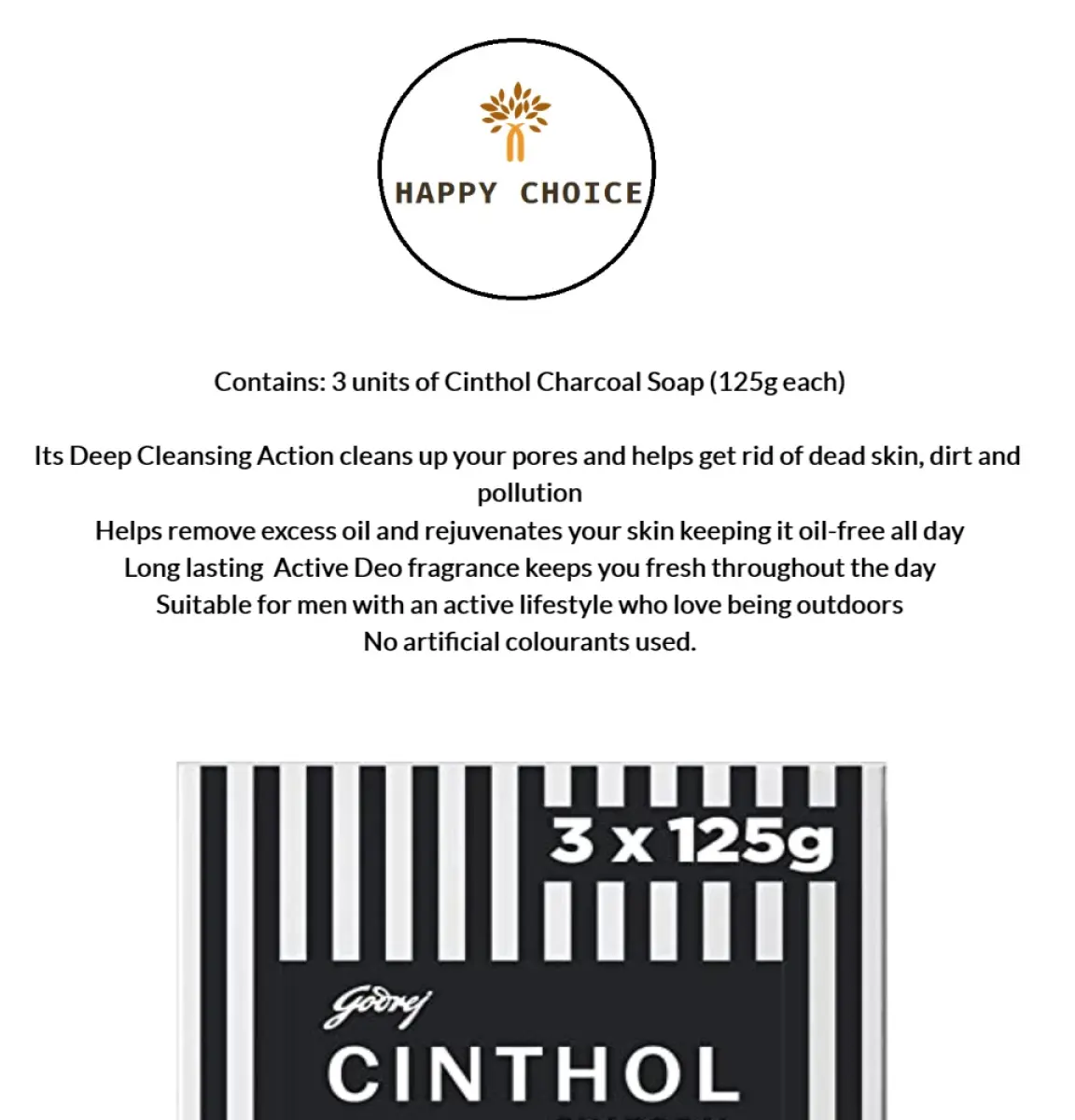 HAPPY CHOICE

Contains: 3 units of Cinthol Charcoal Soap (125g each)

Its Deep Cleansing Action cleans up your pores and helps get rid of dead skin, dirt and pollution
Helps remove excess oil and rejuvenates your skin keeping it oil-free all day
Long lasting Active Deo fragrance keeps you fresh throughout the day
Suitable for men with an active lifestyle who love being outdoors
No artificial colourants used.

3 x 125g

Godrej

CINTHOL